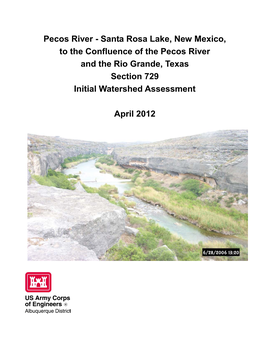 Pecos River - Santa Rosa Lake, New Mexico, to the Confluence of the Pecos River and the Rio Grande, Texas
Section 729
Initial Watershed Assessment

April 2012

6/28/2006 13:20

US Army Corps of Engineers ®
Albuquerque District